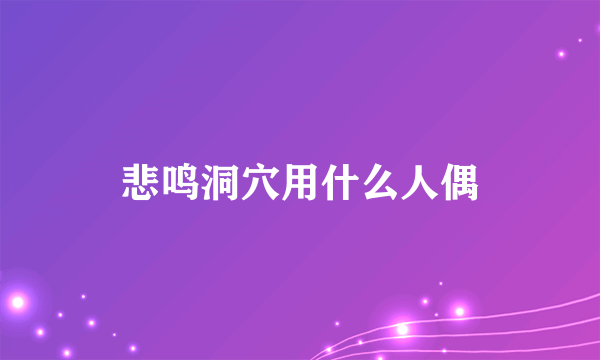 悲鸣洞穴用什么人偶